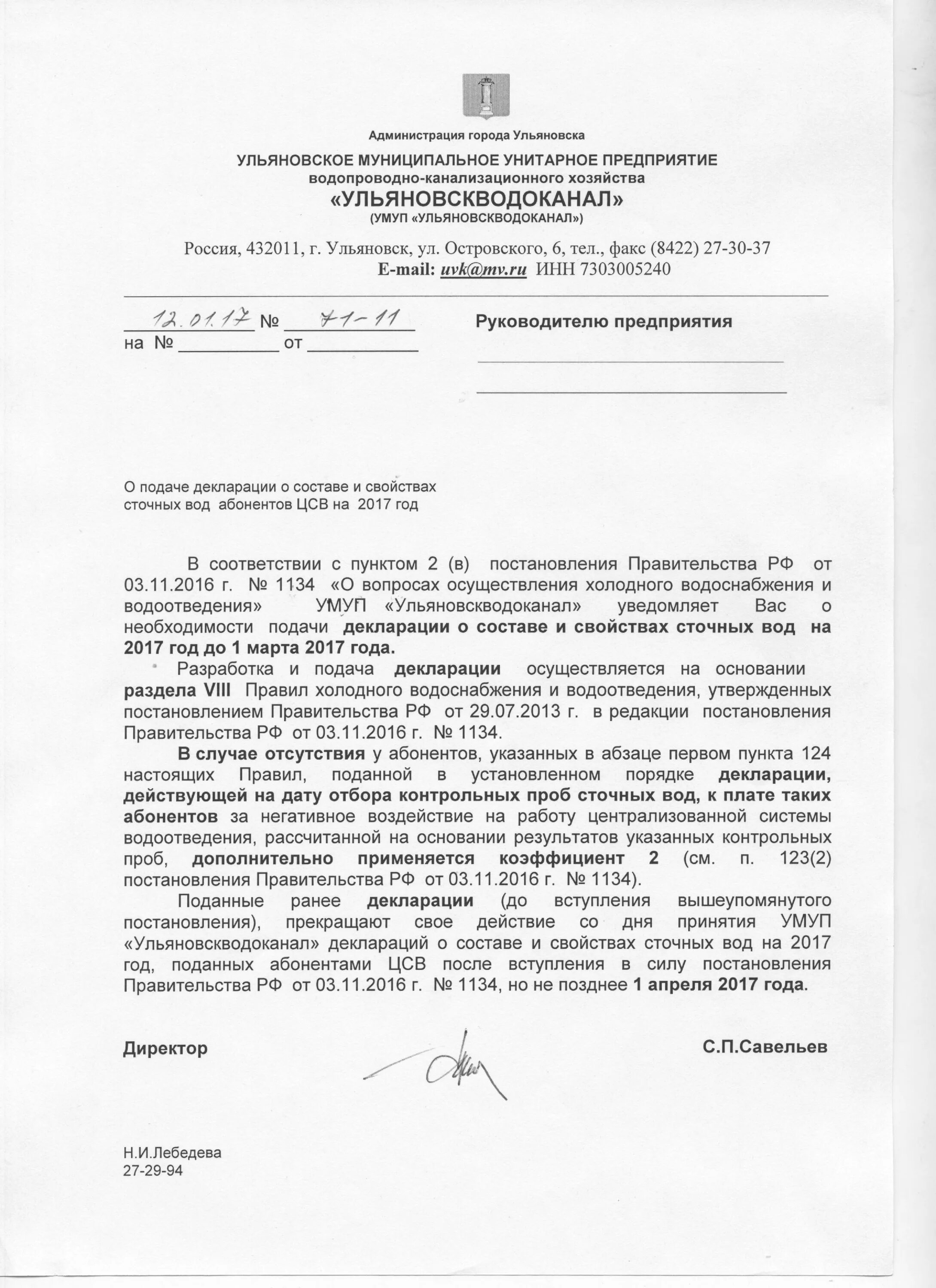 Администрация города Ульяновска

УЛЬЯНОВСКОЕ МУНИЦИПАЛЬНОЕ УНИТАРНОЕ ПРЕДПРИЯТИЕ
водопроводно-канализационного хозяйства
«УЛЬЯНОВСКВОДОКАНАЛ»
(УМУП «УЛЬЯНОВСКВОДОКАНАЛ»)

Россия, 432011, г. Ульяновск, ул. Островского, 6, тел., факс (8422) 27-30-37
E-mail: uvk@mv.ru ИНН 7303005240

12.01.17 № 71-11
на № от

Руководителю предприятия

О подаче декларации о составе и свойствах сточных вод абонентов ЦСВ на 2017 год

В соответствии с пунктом 2 (в) постановления Правительства РФ от 03.11.2016 г. № 1134 «О вопросах осуществления холодного водоснабжения и водоотведения» УМУП «Ульяновскводоканал» уведомляет Вас о необходимости подачи декларации о составе и свойствах сточных вод на 2017 год до 1 марта 2017 года.

Разработка и подача декларации осуществляется на основании раздела VIII Правил холодного водоснабжения и водоотведения, утвержденных постановлением Правительства РФ от 29.07.2013 г. в редакции постановления Правительства РФ от 03.11.2016 г. № 1134.

В случае отсутствия у абонентов, указанных в абзаце первом пункта 124 настоящих Правил, поданной в установленном порядке декларации, действующей на дату отбора контрольных проб сточных вод, к плате таких абонентов за негативное воздействие на работу централизованной системы водоотведения, рассчитанной на основании результатов указанных контрольных проб, дополнительно применяется коэффициент 2 (см. п. 123(2) постановления Правительства РФ от 03.11.2016 г. № 1134).

Поданные ранее декларации (до вступления вышеупомянутого постановления), прекращают свое действие со дня принятия УМУП «Ульяновскводоканал» деклараций о составе и свойствах сточных вод на 2017 год, поданных абонентами ЦСВ после вступления в силу постановления Правительства РФ от 03.11.2016 г. № 1134, но не позднее 1 апреля 2017 года.

Директор С.П.Савельев

Н.И.Лебедева
27-29-94